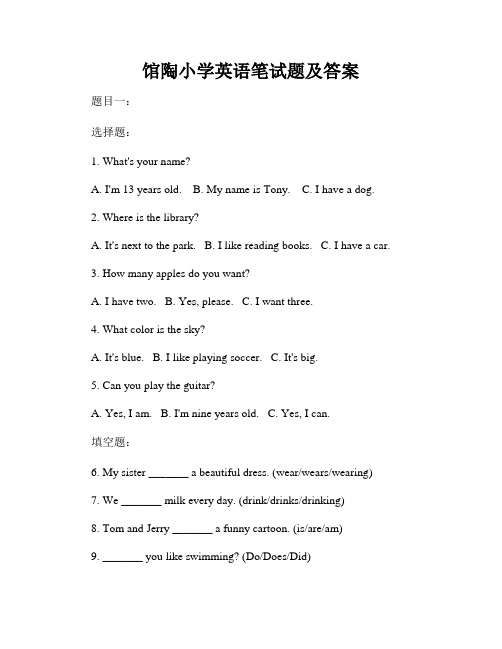 馆陶小学英语笔试题及答案

题目一：

选择题：

1. What's your name?

A. I'm 13 years old.  B. My name is Tony.  C. I have a dog.

2. Where is the library?

A. It's next to the park.  B. I like reading books.  C. I have a car.

3. How many apples do you want?

A. I have two.  B. Yes, please.  C. I want three.

4. What color is the sky?

A. It's blue.  B. I like playing soccer.  C. It's big.

5. Can you play the guitar?

A. Yes, I am.  B. I'm nine years old.  C. Yes, I can.

填空题：

6. My sister _______ a beautiful dress. (wear/wears/wearing)

7. We _______ milk every day. (drink/drinks/drinking)

8. Tom and Jerry _______ a funny cartoon. (is/are/am)

9. _______ you like swimming? (Do/Does/Did)